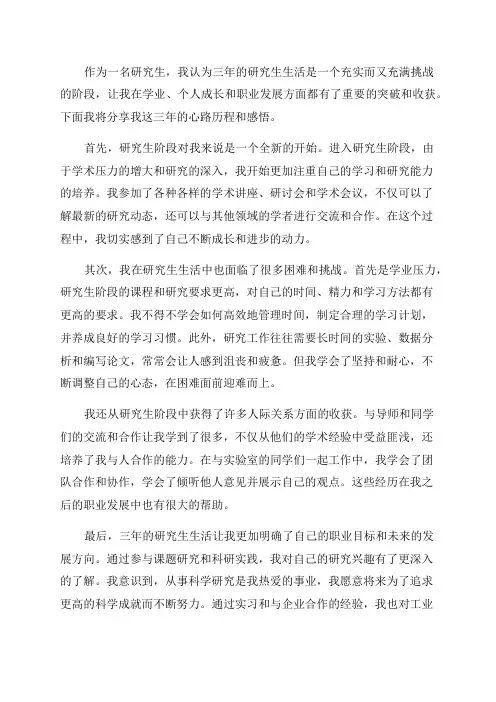 作为一名研究生，我认为三年的研究生生活是一个充实而又充满挑战的阶段，让我在学业、个人成长和职业发展方面都有了重要的突破和收获。下面我将分享我这三年的心路历程和感悟。

首先，研究生阶段对我来说是一个全新的开始。进入研究生阶段，由于学术压力的增大和研究的深入，我开始更加注重自己的学习和研究能力的培养。我参加了各种各样的学术讲座、研讨会和学术会议，不仅可以了解最新的研究动态，还可以与其他领域的学者进行交流和合作。在这个过程中，我切实感到了自己不断成长和进步的动力。

其次，我在研究生生活中也面临了很多困难和挑战。首先是学业压力，研究生阶段的课程和研究要求更高，对自己的时间、精力和学习方法都有更高的要求。我不得不学会如何高效地管理时间，制定合理的学习计划，并养成良好的学习习惯。此外，研究工作往往需要长时间的实验、数据分析和编写论文，常常会让人感到沮丧和疲惫。但我学会了坚持和耐心，不断调整自己的心态，在困难面前迎难而上。

我还从研究生阶段中获得了许多人际关系方面的收获。与导师和同学们的交流和合作让我学到了很多，不仅从他们的学术经验中受益匪浅，还培养了我与人合作的能力。在与实验室的同学们一起工作中，我学会了团队合作和协作，学会了倾听他人意见并展示自己的观点。这些经历在我之后的职业发展中也有很大的帮助。

最后，三年的研究生生活让我更加明确了自己的职业目标和未来的发展方向。通过参与课题研究和科研实践，我对自己的研究兴趣有了更深入的了解。我意识到，从事科学研究是我热爱的事业，我愿意将来为了追求更高的科学成就而不断努力。通过实习和与企业合作的经验，我也对工业